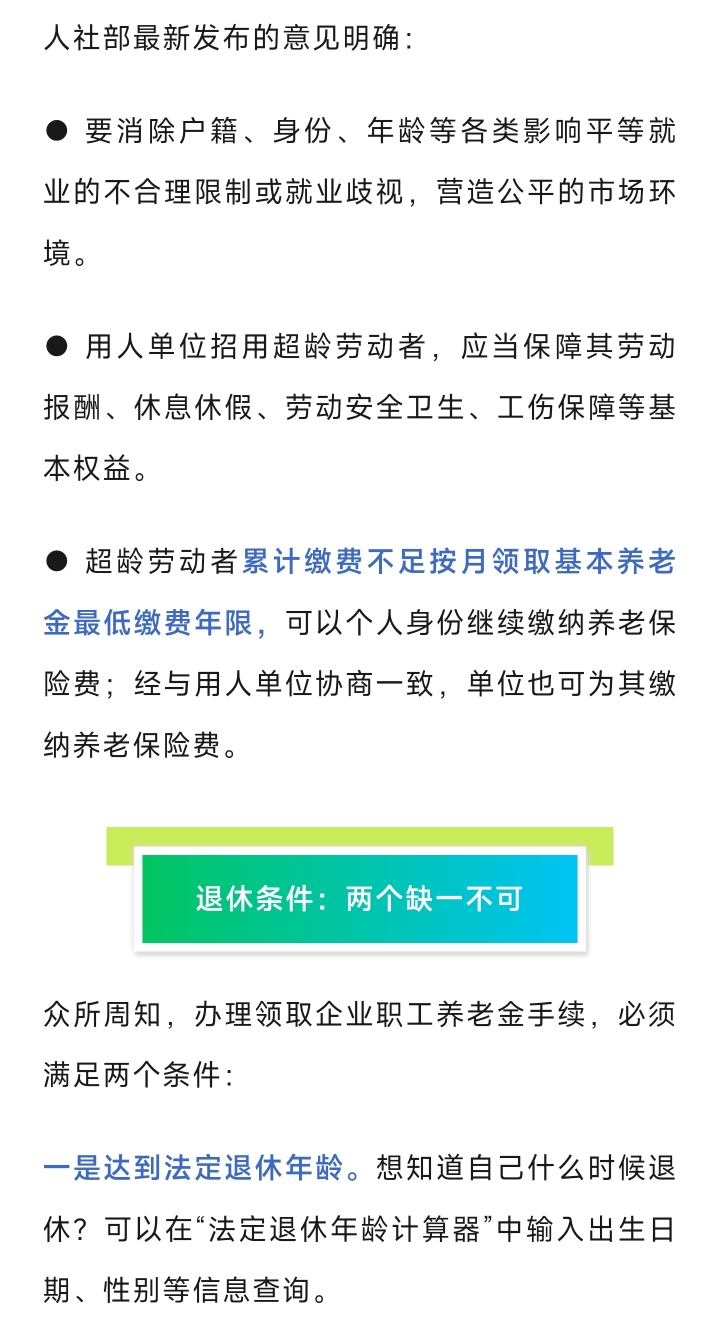 人社部最新发布的意见明确：

● 要消除户籍、身份、年龄等各类影响平等就业的不合理限制或就业歧视，营造公平的市场环境。

● 用人单位招用超龄劳动者，应当保障其劳动报酬、休息休假、劳动安全卫生、工伤保障等基本权益。

● 超龄劳动者累计缴费不足按月领取基本养老金最低缴费年限，可以个人身份继续缴纳养老保险费；经与用人单位协商一致，单位也可为其缴纳养老保险费。

退休条件：两个缺一不可

众所周知，办理领取企业职工养老金手续，必须满足两个条件：

一是达到法定退休年龄。想知道自己什么时候退休？可以在“法定退休年龄计算器”中输入出生日期、性别等信息查询。